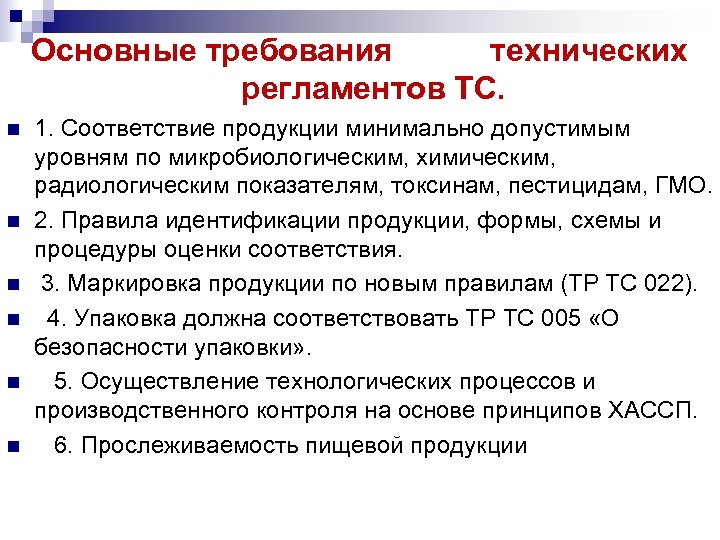 Основные требования технических регламентов ТС.

1. Соответствие продукции минимально допустимым уровням по микробиологическим, химическим, радиологическим показателям, токсинам, пестицидам, ГМО.

2. Правила идентификации продукции, формы, схемы и процедуры оценки соответствия.

3. Маркировка продукции по новым правилам (ТР ТС 022).

4. Упаковка должна соответствовать ТР ТС 005 «О безопасности упаковки».

5. Осуществление технологических процессов и производственного контроля на основе принципов ХАССП.

6. Прослеживаемость пищевой продукции